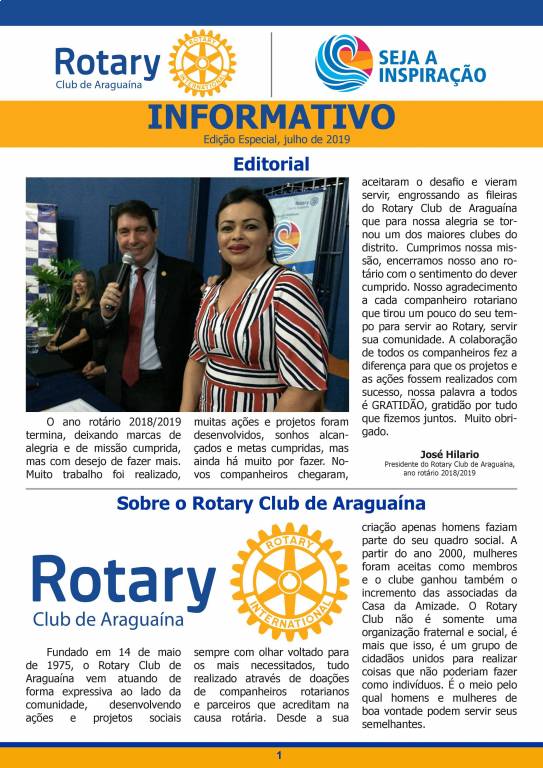 Rotary
Club de Araguaína

ROTARY INTERNATIONAL

SEJA A INSPIRAÇÃO

INFORMATIVO
Edição Especial, julho de 2019

Editorial

O ano rotário 2018/2019 termina, deixando marcas de alegria e de missão cumprida, mas com desejo de fazer mais. Muito trabalho foi realizado, muitas ações e projetos foram desenvolvidos, sonhos alcançados e metas cumpridas, mas ainda há muito por fazer. Novos companheiros chegaram, aceitaram o desafio e vieram servir, engrossando as fileiras do Rotary Club de Araguaína que para nossa alegria se tornou um dos maiores clubes do distrito. Cumprimos nossa missão, encerramos nosso ano rotário com o sentimento do dever cumprido. Nosso agradecimento a cada companheiro rotariano que tirou um pouco do seu tempo para servir ao Rotary, servir sua comunidade. A colaboração de todos os companheiros fez a diferença para que os projetos e as ações fossem realizados com sucesso, nossa palavra a todos é GRATIDÃO, gratidão por tudo que fizemos juntos. Muito obrigado.

José Hilario
Presidente do Rotary Club de Araguaína, ano rotário 2018/2019

Sobre o Rotary Club de Araguaína

Rotary
Club de Araguaína

ROTARY INTERNATIONAL

Fundado em 14 de maio de 1975, o Rotary Club de Araguaína vem atuando de forma expressiva ao lado da comunidade, desenvolvendo ações e projetos sociais sempre com olhar voltado para os mais necessitados, tudo realizado através de doações de companheiros rotarianos e parceiros que acreditam na causa rotária. Desde a sua criação apenas homens faziam parte do seu quadro social. A partir do ano 2000, mulheres foram aceitas como membros e o clube ganhou também o incremento das associadas da Casa da Amizade. O Rotary Club não é somente uma organização fraternal e social, é mais que isso, é um grupo de cidadãos unidos para realizar coisas que não poderiam fazer como indivíduos. É o meio pelo qual homens e mulheres de boa vontade podem servir seus semelhantes.

1